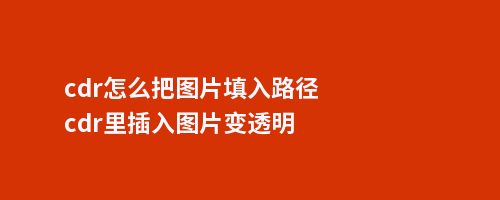 cdr怎么把图片填入路径
cdr里插入图片变透明